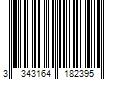 3 343164 182395